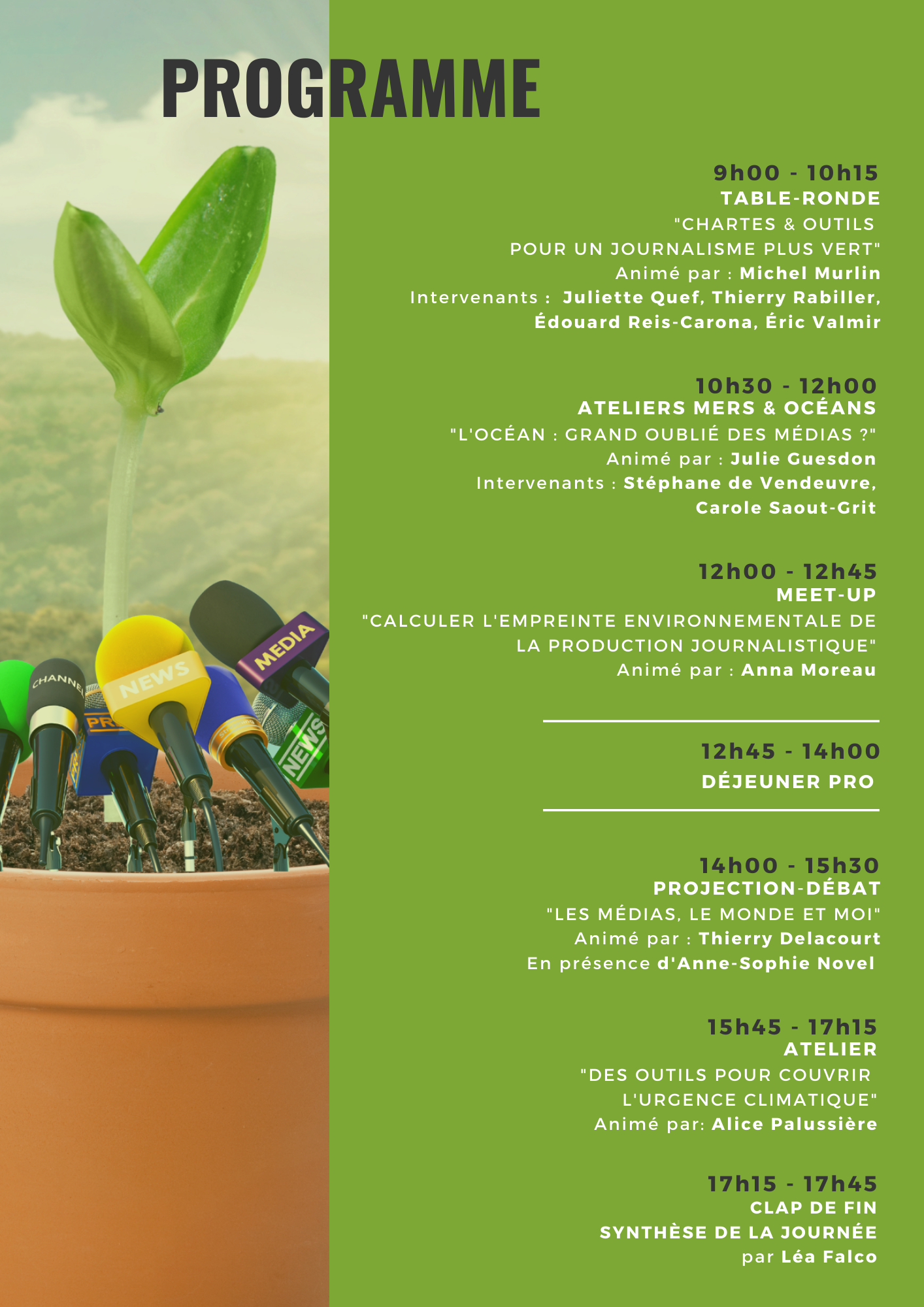 PROGRAMME

9h00 - 10h15
TABLE-RONDE
"CHARTES & OUTILS
POUR UN JOURNALISME PLUS VERT"
Animé par : Michel Murlin
Intervenants : Juliette Quef, Thierry Rabiller,
Édouard Reis-Carona, Éric Valmir

10h30 - 12h00
ATELIERS MERS & OCÉANS
"L'OCÉAN : GRAND OUBLIÉ DES MÉDIAS ?"
Animé par : Julie Guesdon
Intervenants : Stéphane de Vendeuvre,
Carole Saout-Grit

12h00 - 12h45
MEET-UP
"CALCULER L'EMPREINTE ENVIRONNEMENTALE DE
LA PRODUCTION JOURNALISTIQUE"
Animé par : Anna Moreau

12h45 - 14h00
DÉJEUNER PRO

14h00 - 15h30
PROJECTION-DÉBAT
"LES MÉDIAS, LE MONDE ET MOI"
Animé par : Thierry Delacourt
En présence d'Anne-Sophie Novel

15h45 - 17h15
ATELIER
"DES OUTILS POUR COUVRIR
L'URGENCE CLIMATIQUE"
Animé par: Alice Palussière

17h15 - 17h45
CLAP DE FIN
SYNTHÈSE DE LA JOURNÉE
par Léa Falco